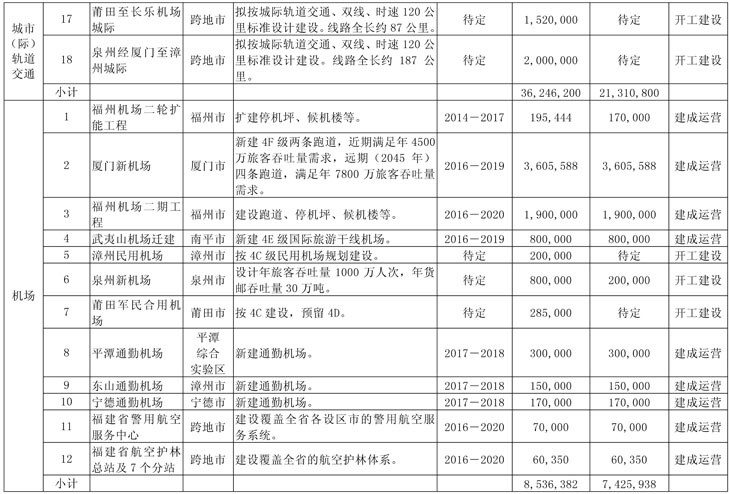 | 城市（际）轨道交通 | 17 | 莆田至长乐机场城际 | 跨地市 | 拟按城际轨道交通、双线、时速120公里标准设计建设。线路全长约87公里。 | 待定 | 1,520,000 | 待定 | 开工建设 |
|---|---|---|---|---|---|---|---|---|
|  | 18 | 泉州经厦门至漳州城际 | 跨地市 | 拟按城际轨道交通、双线、时速120公里标准设计建设。线路全长约187公里。 | 待定 | 2,000,000 | 待定 | 开工建设 |
|  | 小计 |  |  |  |  | 36,246,200 | 21,310,800 |  |
| 机场 | 1 | 福州机场二轮扩能工程 | 福州市 | 扩建停机坪、候机楼等。 | 2014－2017 | 195,444 | 170,000 | 建成运营 |
|  | 2 | 厦门新机场 | 厦门市 | 新建4F级两条跑道，近期满足年4500万旅客吞吐量需求，远期（2045年）四条跑道，满足年7800万旅客吞吐量需求。 | 2016－2019 | 3,605,588 | 3,605,588 | 建成运营 |
|  | 3 | 福州机场二期工程 | 福州市 | 建设跑道、停机坪、候机楼等。 | 2016－2020 | 1,900,000 | 1,900,000 | 建成运营 |
|  | 4 | 武夷山机场迁建 | 南平市 | 新建4E级国际旅游干线机场。 | 2016－2019 | 800,000 | 800,000 | 建成运营 |
|  | 5 | 漳州民用机场 | 漳州市 | 按4C级民用机场规划建设。 | 待定 | 200,000 | 待定 | 开工建设 |
|  | 6 | 泉州新机场 | 泉州市 | 设计年旅客吞吐量1000万人次，年货邮吞吐量30万吨。 | 待定 | 800,000 | 200,000 | 开工建设 |
|  | 7 | 莆田军民合用机场 | 莆田市 | 按4C建设，预留4D。 | 待定 | 285,000 | 待定 | 开工建设 |
|  | 8 | 平潭通勤机场 | 平潭综合实验区 | 新建通勤机场。 | 2017－2018 | 300,000 | 300,000 | 建成运营 |
|  | 9 | 东山通勤机场 | 漳州市 | 新建通勤机场。 | 2017－2018 | 150,000 | 150,000 | 建成运营 |
|  | 10 | 宁德通勤机场 | 宁德市 | 新建通勤机场。 | 2017－2018 | 170,000 | 170,000 | 建成运营 |
|  | 11 | 福建省警用航空服务中心 | 跨地市 | 建设覆盖全省各设区市的警用航空服务系统。 | 2016－2020 | 70,000 | 70,000 | 建成运营 |
|  | 12 | 福建省航空护林总站及7个分站 | 跨地市 | 建设覆盖全省的航空护林体系。 | 2016－2020 | 60,350 | 60,350 | 建成运营 |
|  | 小计 |  |  |  |  | 8,536,382 | 7,425,938 |  |